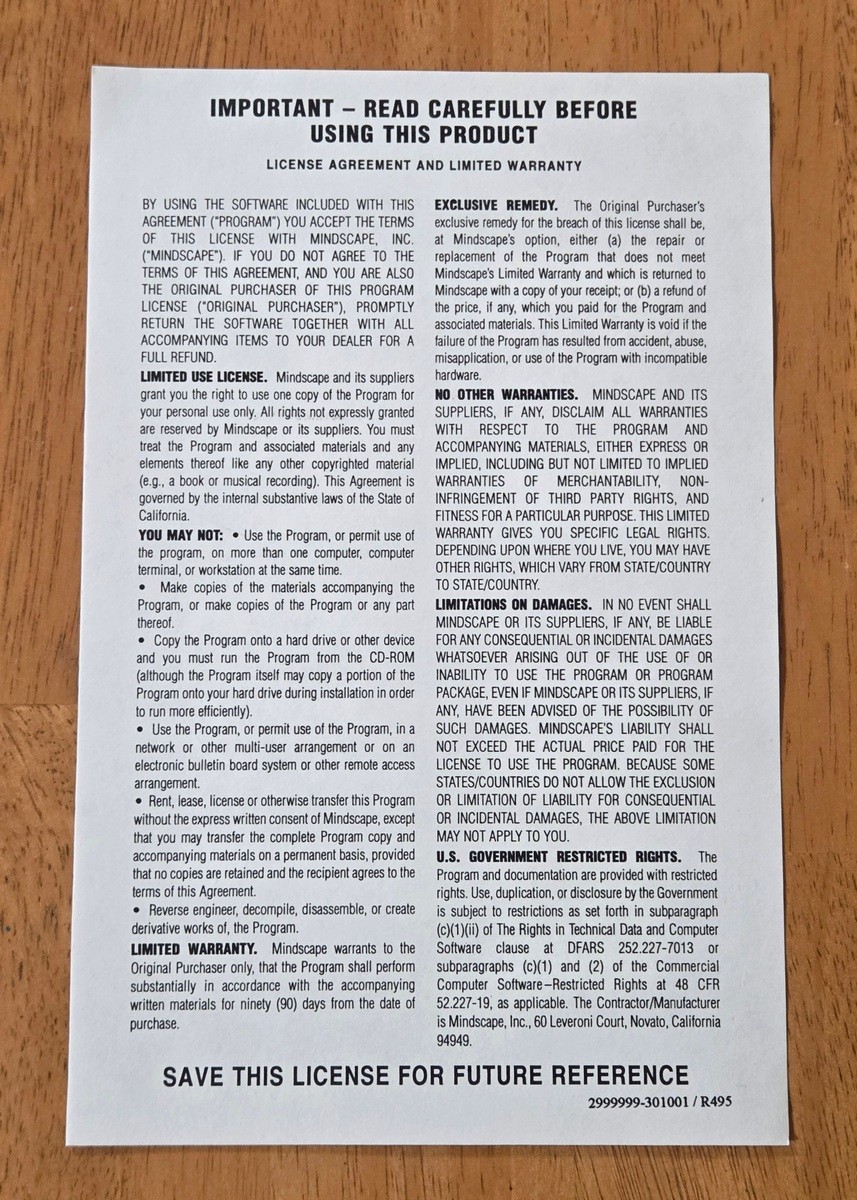 IMPORTANT – READ CAREFULLY BEFORE USING THIS PRODUCT

LICENSE AGREEMENT AND LIMITED WARRANTY

BY USING THE SOFTWARE INCLUDED WITH THIS AGREEMENT ("PROGRAM") YOU ACCEPT THE TERMS OF THIS LICENSE WITH MINDSCAPE, INC. ("MINDSCAPE"). IF YOU DO NOT AGREE TO THE TERMS OF THIS AGREEMENT, AND YOU ARE ALSO THE ORIGINAL PURCHASER OF THIS PROGRAM LICENSE ("ORIGINAL PURCHASER"), PROMPTLY RETURN THE SOFTWARE TOGETHER WITH ALL ACCOMPANYING ITEMS TO YOUR DEALER FOR A FULL REFUND.

LIMITED USE LICENSE. Mindscape and its suppliers grant you the right to use one copy of the Program for your personal use only. All rights not expressly granted are reserved by Mindscape or its suppliers. You must treat the Program and associated materials and any elements thereof like any other copyrighted material (e.g., a book or musical recording). This Agreement is governed by the internal substantive laws of the State of California.

YOU MAY NOT: • Use the Program, or permit use of the program, on more than one computer, computer terminal, or workstation at the same time.

• Make copies of the materials accompanying the Program, or make copies of the Program or any part thereof.

• Copy the Program onto a hard drive or other device and you must run the Program from the CD-ROM (although the Program itself may copy a portion of the Program onto your hard drive during installation in order to run more efficiently).

• Use the Program, or permit use of the Program, in a network or other multi-user arrangement or on an electronic bulletin board system or other remote access arrangement.

• Rent, lease, license or otherwise transfer this Program without the express written consent of Mindscape, except that you may transfer the complete Program copy and accompanying materials on a permanent basis, provided that no copies are retained and the recipient agrees to the terms of this Agreement.

• Reverse engineer, decompile, disassemble, or create derivative works of, the Program.

LIMITED WARRANTY. Mindscape warrants to the Original Purchaser only, that the Program shall perform substantially in accordance with the accompanying written materials for ninety (90) days from the date of purchase.

EXCLUSIVE REMEDY. The Original Purchaser's exclusive remedy for the breach of this license shall be, at Mindscape's option, either (a) the repair or replacement of the Program that does not meet Mindscape's Limited Warranty and which is returned to Mindscape with a copy of your receipt; or (b) a refund of the price, if any, which you paid for the Program and associated materials. This Limited Warranty is void if the failure of the Program has resulted from accident, abuse, misapplication, or use of the Program with incompatible hardware.

NO OTHER WARRANTIES. MINDSCAPE AND ITS SUPPLIERS, IF ANY, DISCLAIM ALL WARRANTIES WITH RESPECT TO THE PROGRAM AND ACCOMPANYING MATERIALS, EITHER EXPRESS OR IMPLIED, INCLUDING BUT NOT LIMITED TO IMPLIED WARRANTIES OF MERCHANTABILITY, NON-INFRINGEMENT OF THIRD PARTY RIGHTS, AND FITNESS FOR A PARTICULAR PURPOSE. THIS LIMITED WARRANTY GIVES YOU SPECIFIC LEGAL RIGHTS. DEPENDING UPON WHERE YOU LIVE, YOU MAY HAVE OTHER RIGHTS, WHICH VARY FROM STATE/COUNTRY TO STATE/COUNTRY.

LIMITATIONS ON DAMAGES. IN NO EVENT SHALL MINDSCAPE OR ITS SUPPLIERS, IF ANY, BE LIABLE FOR ANY CONSEQUENTIAL OR INCIDENTAL DAMAGES WHATSOEVER ARISING OUT OF THE USE OF OR INABILITY TO USE THE PROGRAM OR PROGRAM PACKAGE, EVEN IF MINDSCAPE OR ITS SUPPLIERS, IF ANY, HAVE BEEN ADVISED OF THE POSSIBILITY OF SUCH DAMAGES. MINDSCAPE'S LIABILITY SHALL NOT EXCEED THE ACTUAL PRICE PAID FOR THE LICENSE TO USE THE PROGRAM. BECAUSE SOME STATES/COUNTRIES DO NOT ALLOW THE EXCLUSION OR LIMITATION OF LIABILITY FOR CONSEQUENTIAL OR INCIDENTAL DAMAGES, THE ABOVE LIMITATION MAY NOT APPLY TO YOU.

U.S. GOVERNMENT RESTRICTED RIGHTS. The Program and documentation are provided with restricted rights. Use, duplication, or disclosure by the Government is subject to restrictions as set forth in subparagraph (c)(1)(ii) of The Rights in Technical Data and Computer Software clause at DFARS 252.227-7013 or subparagraphs (c)(1) and (2) of the Commercial Computer Software–Restricted Rights at 48 CFR 52.227-19, as applicable. The Contractor/Manufacturer is Mindscape, Inc., 60 Leveroni Court, Novato, California 94949.

SAVE THIS LICENSE FOR FUTURE REFERENCE

2999999-301001 / R495